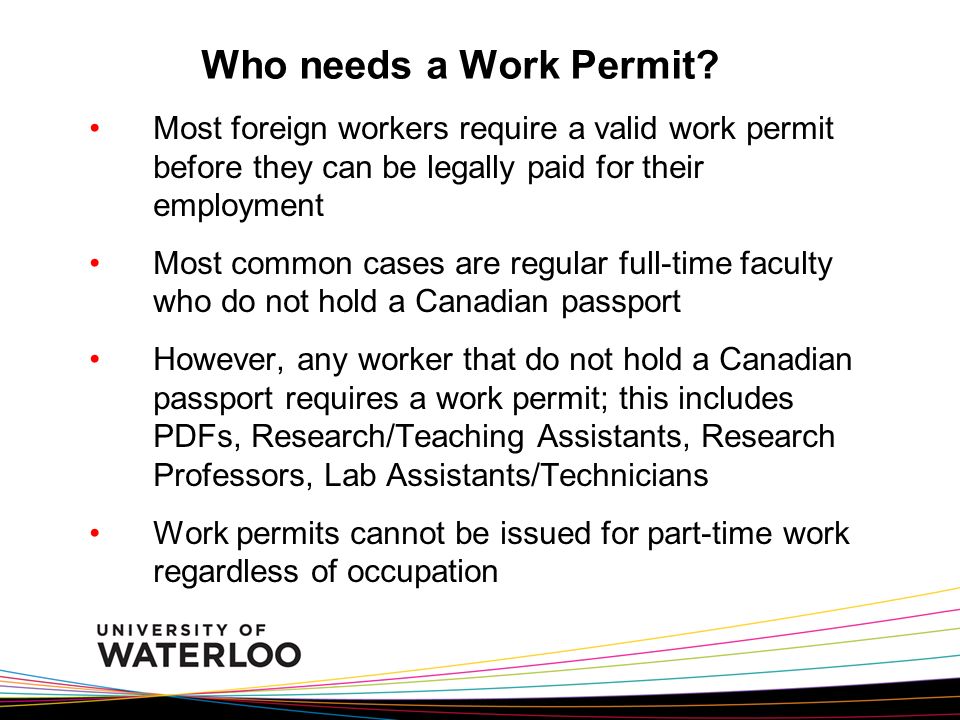 Who needs a Work Permit?

• Most foreign workers require a valid work permit before they can be legally paid for their employment

• Most common cases are regular full-time faculty who do not hold a Canadian passport

• However, any worker that do not hold a Canadian passport requires a work permit; this includes PDFs, Research/Teaching Assistants, Research Professors, Lab Assistants/Technicians

• Work permits cannot be issued for part-time work regardless of occupation

UNIVERSITY OF
WATERLOO